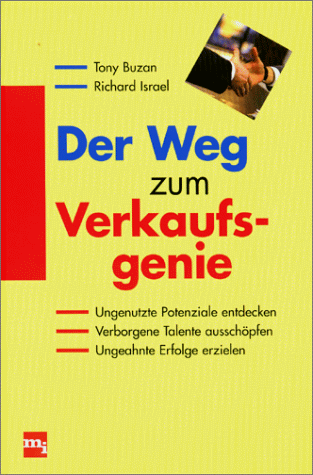 Tony Buzan
Richard Israel

Der Weg zum Verkaufsgenie

Ungenutzte Potenziale entdecken
Verborgene Talente ausschöpfen
Ungeahnte Erfolge erzielen

mi